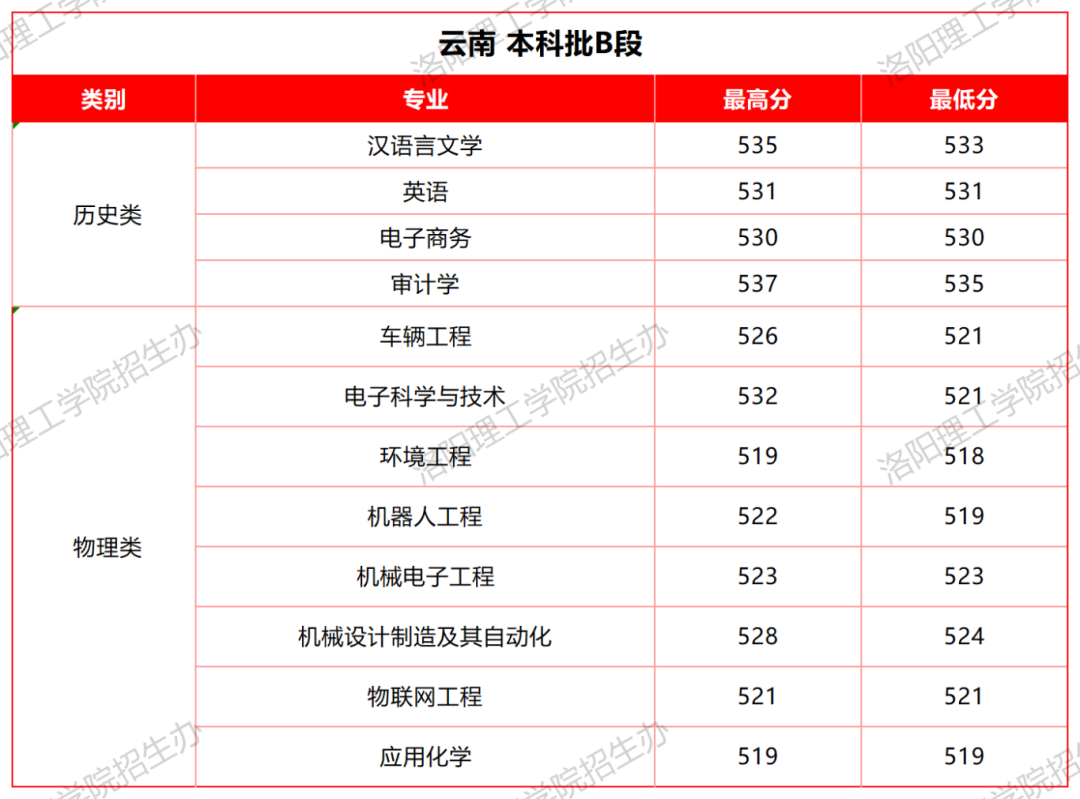 云南 本科批B段

| 类别 | 专业 | 最高分 | 最低分 |
|---|---|---|---|
| 历史类 | 汉语言文学 | 535 | 533 |
|  | 英语 | 531 | 531 |
|  | 电子商务 | 530 | 530 |
|  | 审计学 | 537 | 535 |
| 物理类 | 车辆工程 | 526 | 521 |
|  | 电子科学与技术 | 532 | 521 |
|  | 环境工程 | 519 | 518 |
|  | 机器人工程 | 522 | 519 |
|  | 机械电子工程 | 523 | 523 |
|  | 机械设计制造及其自动化 | 528 | 524 |
|  | 物联网工程 | 521 | 521 |
|  | 应用化学 | 519 | 519 |

洛阳理工学院招生办